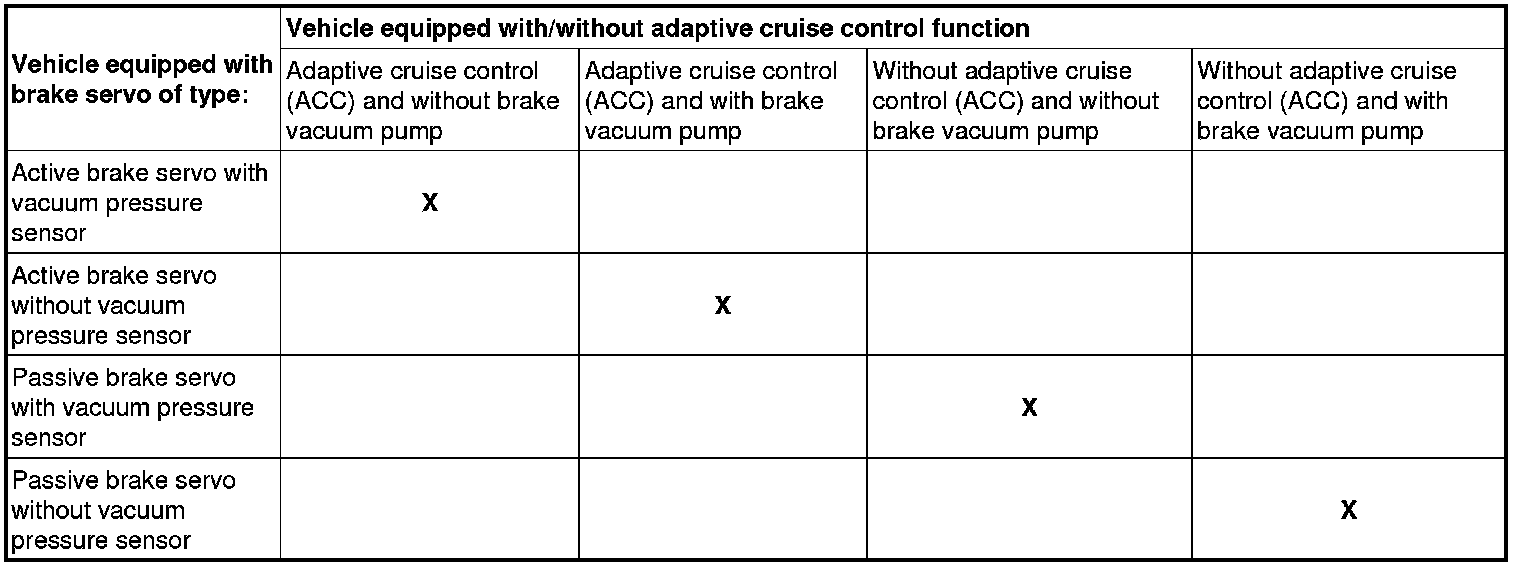 | Vehicle equipped with brake servo of type: | Vehicle equipped with/without adaptive cruise control function | | | |
|---|---|---|---|---|
| | Adaptive cruise control (ACC) and without brake vacuum pump | Adaptive cruise control (ACC) and with brake vacuum pump | Without adaptive cruise control (ACC) and without brake vacuum pump | Without adaptive cruise control (ACC) and with brake vacuum pump |
| Active brake servo with vacuum pressure sensor | X | | | |
| Active brake servo without vacuum pressure sensor | | X | | |
| Passive brake servo with vacuum pressure sensor | | | X | |
| Passive brake servo without vacuum pressure sensor | | | | X |